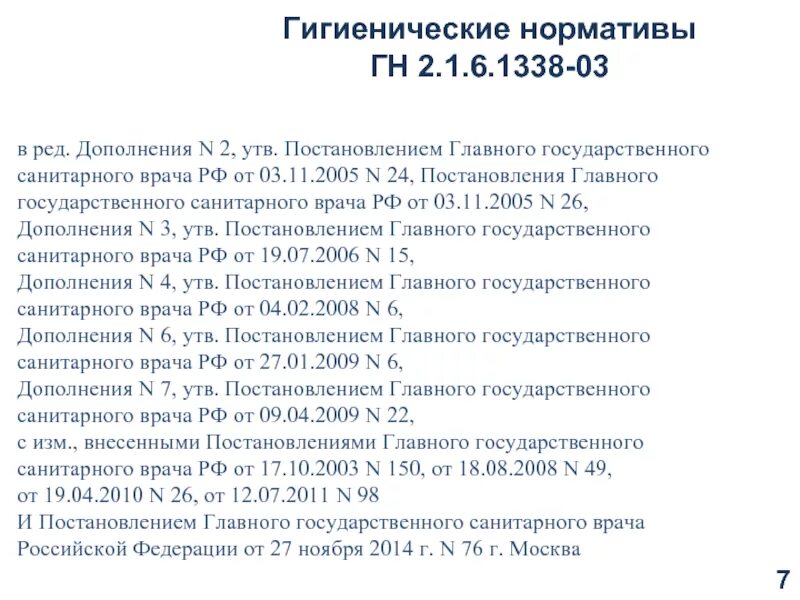 Гигиенические нормативы
ГН 2.1.6.1338-03

в ред. Дополнения N 2, утв. Постановлением Главного государственного санитарного врача РФ от 03.11.2005 N 24, Постановления Главного государственного санитарного врача РФ от 03.11.2005 N 26,
Дополнения N 3, утв. Постановлением Главного государственного санитарного врача РФ от 19.07.2006 N 15,
Дополнения N 4, утв. Постановлением Главного государственного санитарного врача РФ от 04.02.2008 N 6,
Дополнения N 6, утв. Постановлением Главного государственного санитарного врача РФ от 27.01.2009 N 6,
Дополнения N 7, утв. Постановлением Главного государственного санитарного врача РФ от 09.04.2009 N 22,
с изм., внесенными Постановлениями Главного государственного санитарного врача РФ от 17.10.2003 N 150, от 18.08.2008 N 49, от 19.04.2010 N 26, от 12.07.2011 N 98
И Постановлением Главного государственного санитарного врача Российской Федерации от 27 ноября 2014 г. N 76 г. Москва

7